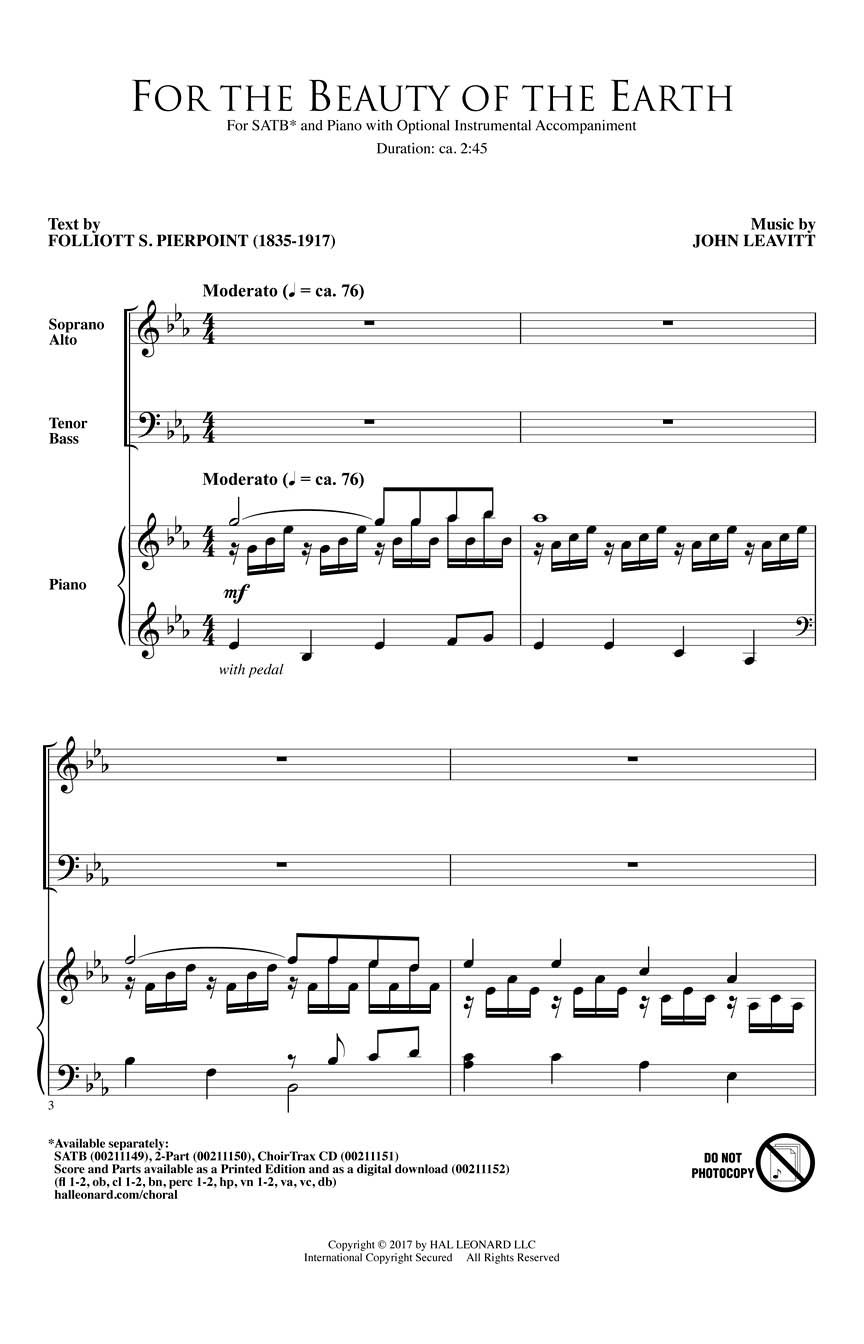 FOR THE BEAUTY OF THE EARTH

For SATB* and Piano with Optional Instrumental Accompaniment

Duration: ca. 2:45

Text by
FOLLIOTT S. PIERPOINT (1835-1917)

Music by
JOHN LEAVITT

Moderato (♩ = ca. 76)

Soprano
Alto

Tenor
Bass

Moderato (♩ = ca. 76)

Piano

mf

with pedal

3

*Available separately:
SATB (00211149), 2-Part (00211150), ChoirTrax CD (00211151)
Score and Parts available as a Printed Edition and as a digital download (00211152)
(fl 1-2, ob, cl 1-2, bn, perc 1-2, hp, vn 1-2, va, vc, db)
halleonard.com/choral

DO NOT
PHOTOCOPY

Copyright © 2017 by HAL LEONARD LLC
International Copyright Secured All Rights Reserved